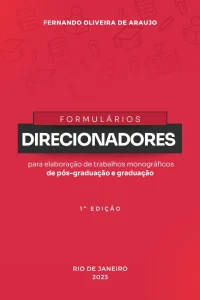 FERNANDO OLIVEIRA DE ARAUJO

FORMULÁRIOS
DIRECIONADORES

para elaboração de trabalhos monográficos
de pós-graduação e graduação

1ª EDIÇÃO

RIO DE JANEIRO
2023